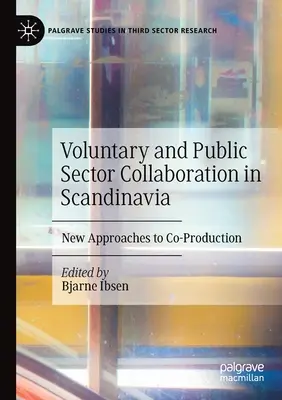 PALGRAVE STUDIES IN THIRD SECTOR RESEARCH

Voluntary and Public Sector Collaboration in Scandinavia

New Approaches to Co-Production

Edited by
Bjarne Ibsen

palgrave
macmillan